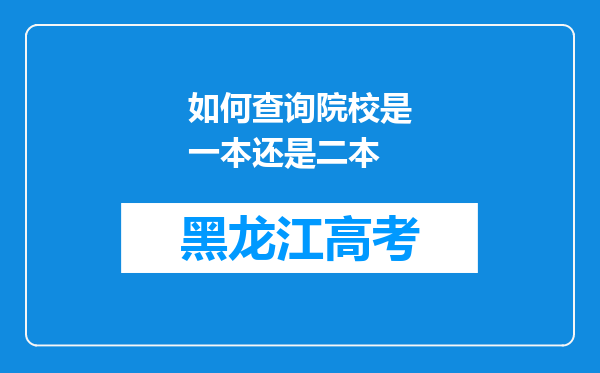 如何查询院校是一本还是二本

黑龙江高考